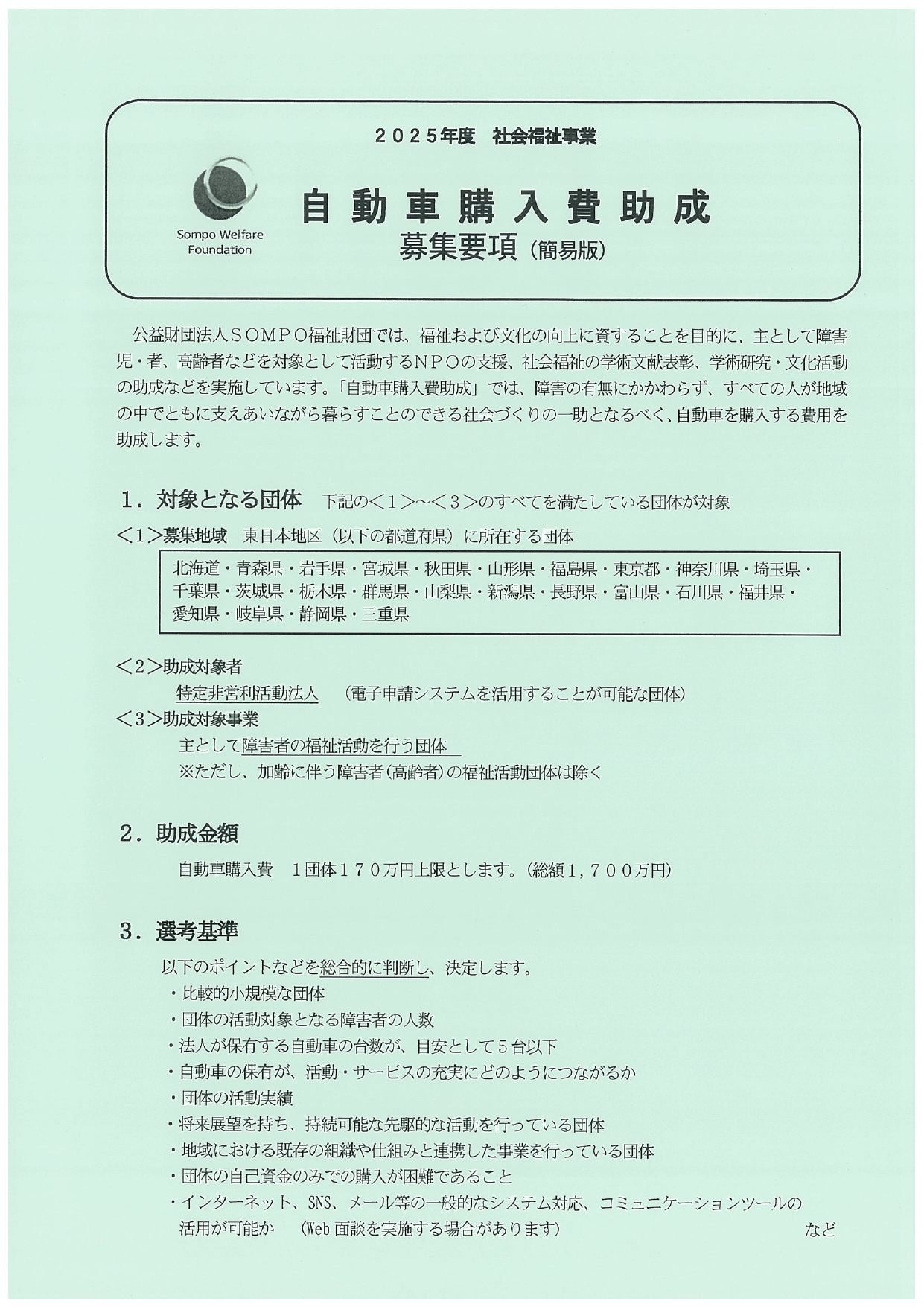 ２０２５年度　社会福祉事業

Sompo Welfare Foundation

自動車購入費助成
募集要項（簡易版）

公益財団法人ＳＯＭＰＯ福祉財団では、福祉および文化の向上に資することを目的に、主として障害児・者、高齢者などを対象として活動するＮＰＯの支援、社会福祉の学術文献表彰、学術研究・文化活動の助成などを実施しています。「自動車購入費助成」では、障害の有無にかかわらず、すべての人が地域の中でともに支えあいながら暮らすことのできる社会づくりの一助となるべく、自動車を購入する費用を助成します。

１．対象となる団体　下記の＜１＞～＜３＞のすべてを満たしている団体が対象

＜１＞募集地域　東日本地区（以下の都道府県）に所在する団体

北海道・青森県・岩手県・宮城県・秋田県・山形県・福島県・東京都・神奈川県・埼玉県・千葉県・茨城県・栃木県・群馬県・山梨県・新潟県・長野県・富山県・石川県・福井県・愛知県・岐阜県・静岡県・三重県

＜２＞助成対象者
特定非営利活動法人　（電子申請システムを活用することが可能な団体）

＜３＞助成対象事業
主として障害者の福祉活動を行う団体
※ただし、加齢に伴う障害者（高齢者）の福祉活動団体は除く

２．助成金額
自動車購入費　１団体１７０万円上限とします。（総額１，７００万円）

３．選考基準
以下のポイントなどを総合的に判断し、決定します。
・比較的小規模な団体
・団体の活動対象となる障害者の人数
・法人が保有する自動車の台数が、目安として５台以下
・自動車の保有が、活動・サービスの充実にどのようにつながるか
・団体の活動実績
・将来展望を持ち、持続可能な先駆的な活動を行っている団体
・地域における既存の組織や仕組みと連携した事業を行っている団体
・団体の自己資金のみでの購入が困難であること
・インターネット、SNS、メール等の一般的なシステム対応、コミュニケーションツールの活用が可能か　（Web 面談を実施する場合があります）　など